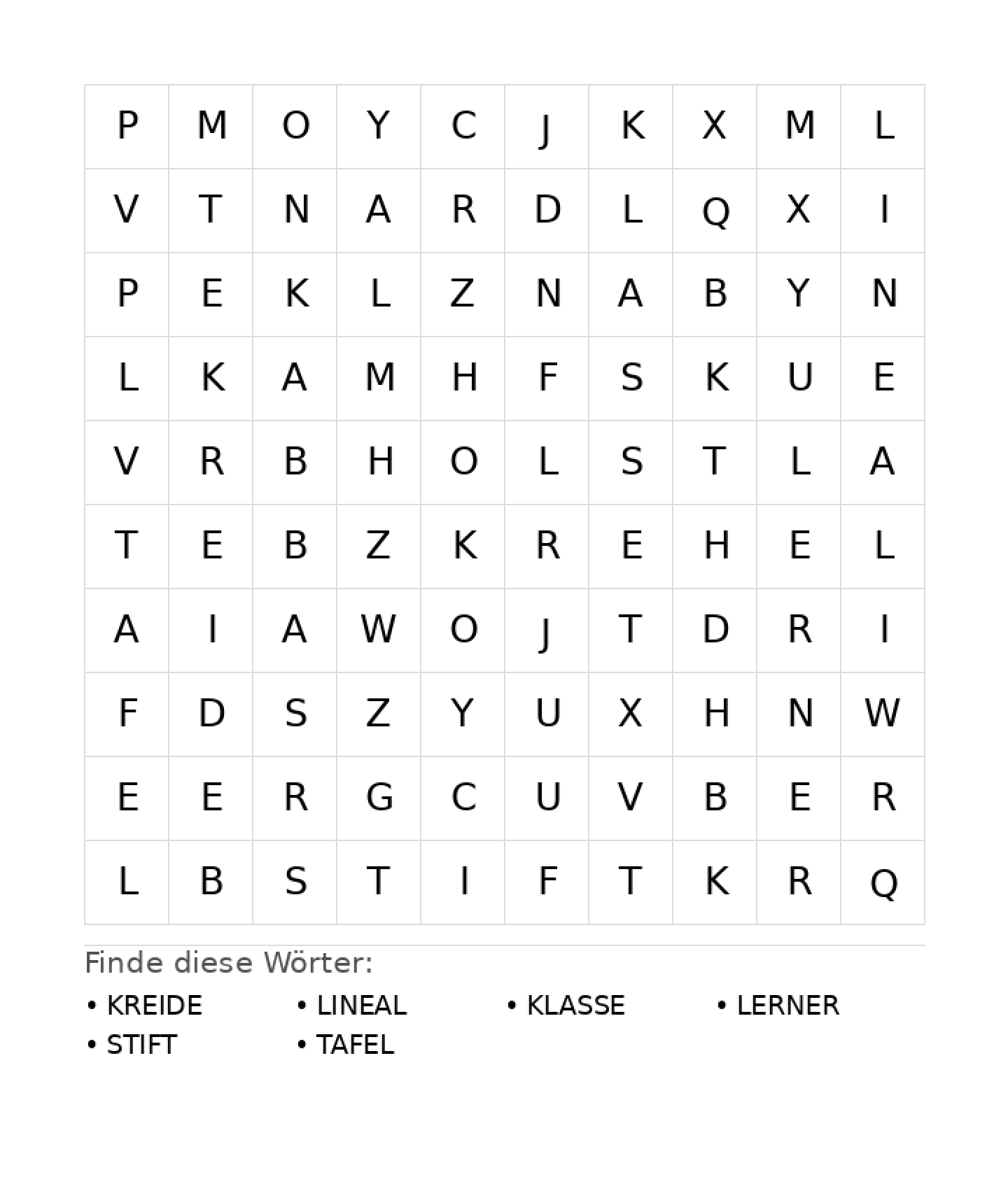 | P | M | O | Y | C | J | K | X | M | L |
|---|---|---|---|---|---|---|---|---|---|
| V | T | N | A | R | D | L | Q | X | I |
| P | E | K | L | Z | N | A | B | Y | N |
| L | K | A | M | H | F | S | K | U | E |
| V | R | B | H | O | L | S | T | L | A |
| T | E | B | Z | K | R | E | H | E | L |
| A | I | A | W | O | J | T | D | R | I |
| F | D | S | Z | Y | U | X | H | N | W |
| E | E | R | G | C | U | V | B | E | R |
| L | B | S | T | I | F | T | K | R | Q |

Finde diese Wörter:

• KREIDE
• LINEAL
• KLASSE
• LERNER
• STIFT
• TAFEL